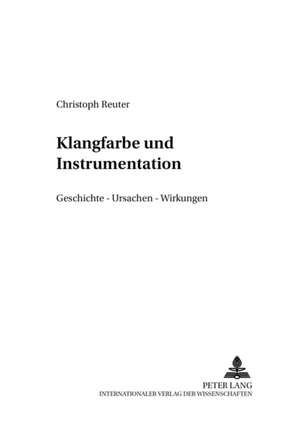 Christoph Reuter

Klangfarbe und Instrumentation

Geschichte - Ursachen - Wirkungen

PETER LANG
INTERNATIONALER VERLAG DER WISSENSCHAFTEN